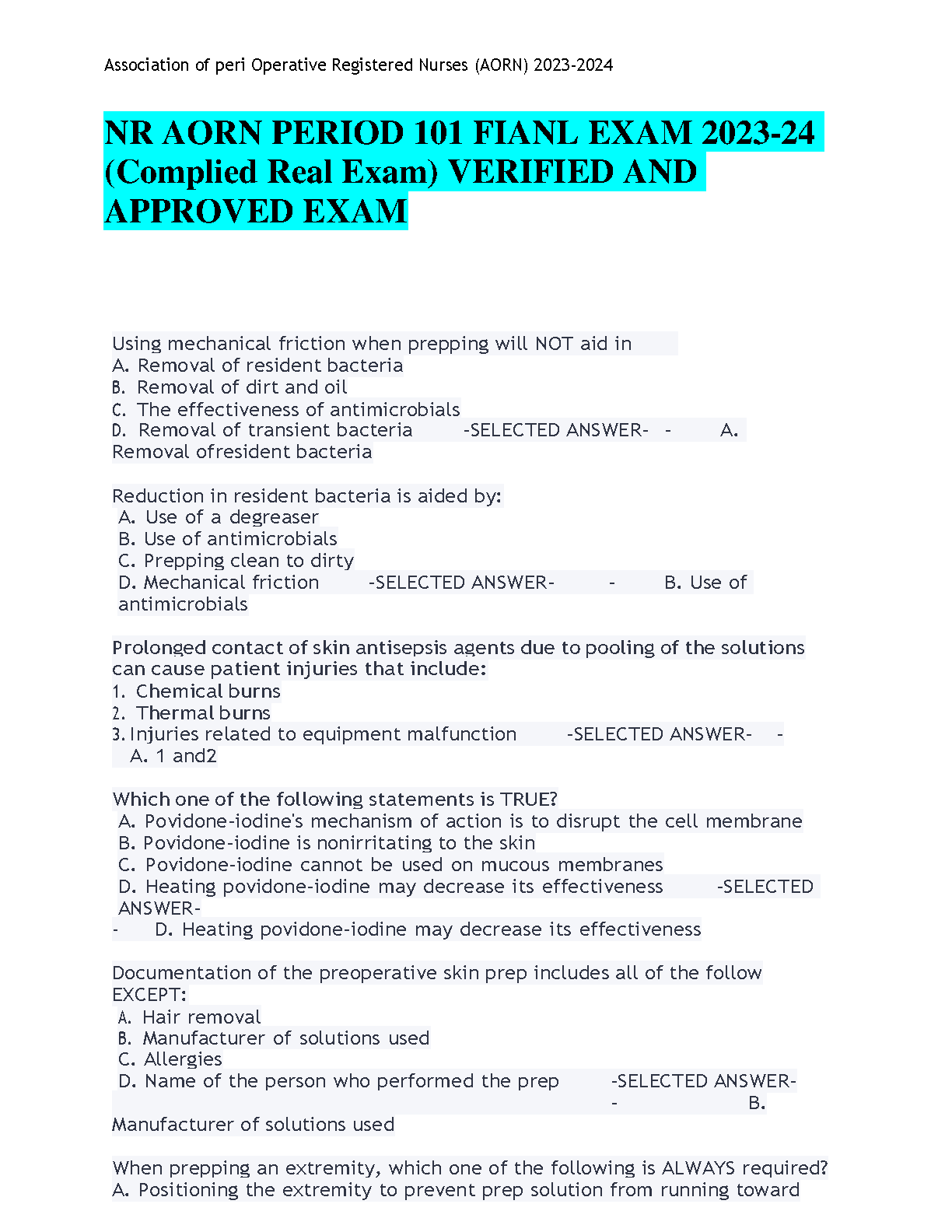 Association of peri Operative Registered Nurses (AORN) 2023-2024

NR AORN PERIOD 101 FIANL EXAM 2023-24 (Complied Real Exam) VERIFIED AND APPROVED EXAM

Using mechanical friction when prepping will NOT aid in
A. Removal of resident bacteria
B. Removal of dirt and oil
C. The effectiveness of antimicrobials
D. Removal of transient bacteria -SELECTED ANSWER- - A. Removal ofresident bacteria

Reduction in resident bacteria is aided by:
A. Use of a degreaser
B. Use of antimicrobials
C. Prepping clean to dirty
D. Mechanical friction -SELECTED ANSWER- - B. Use of antimicrobials

Prolonged contact of skin antisepsis agents due to pooling of the solutions can cause patient injuries that include:
1. Chemical burns
2. Thermal burns
3. Injuries related to equipment malfunction -SELECTED ANSWER- - A. 1 and2

Which one of the following statements is TRUE?
A. Povidone-iodine's mechanism of action is to disrupt the cell membrane
B. Povidone-iodine is nonirritating to the skin
C. Povidone-iodine cannot be used on mucous membranes
D. Heating povidone-iodine may decrease its effectiveness -SELECTED ANSWER- - D. Heating povidone-iodine may decrease its effectiveness

Documentation of the preoperative skin prep includes all of the follow EXCEPT:
A. Hair removal
B. Manufacturer of solutions used
C. Allergies
D. Name of the person who performed the prep -SELECTED ANSWER- - B. Manufacturer of solutions used

When prepping an extremity, which one of the following is ALWAYS required?
A. Positioning the extremity to prevent prep solution from running toward